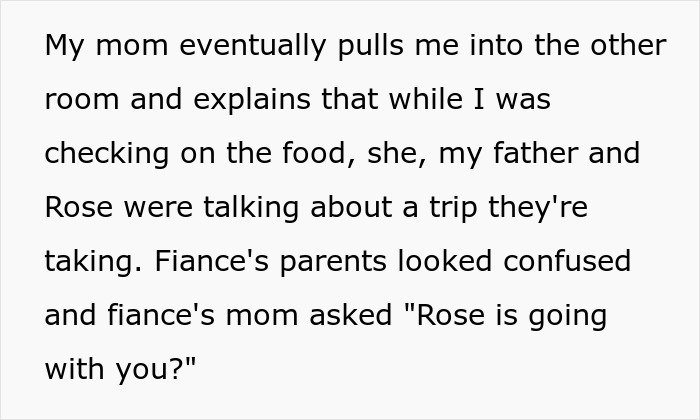 My mom eventually pulls me into the other room and explains that while I was checking on the food, she, my father and Rose were talking about a trip they're taking. Fiance's parents looked confused and fiance's mom asked "Rose is going with you?"